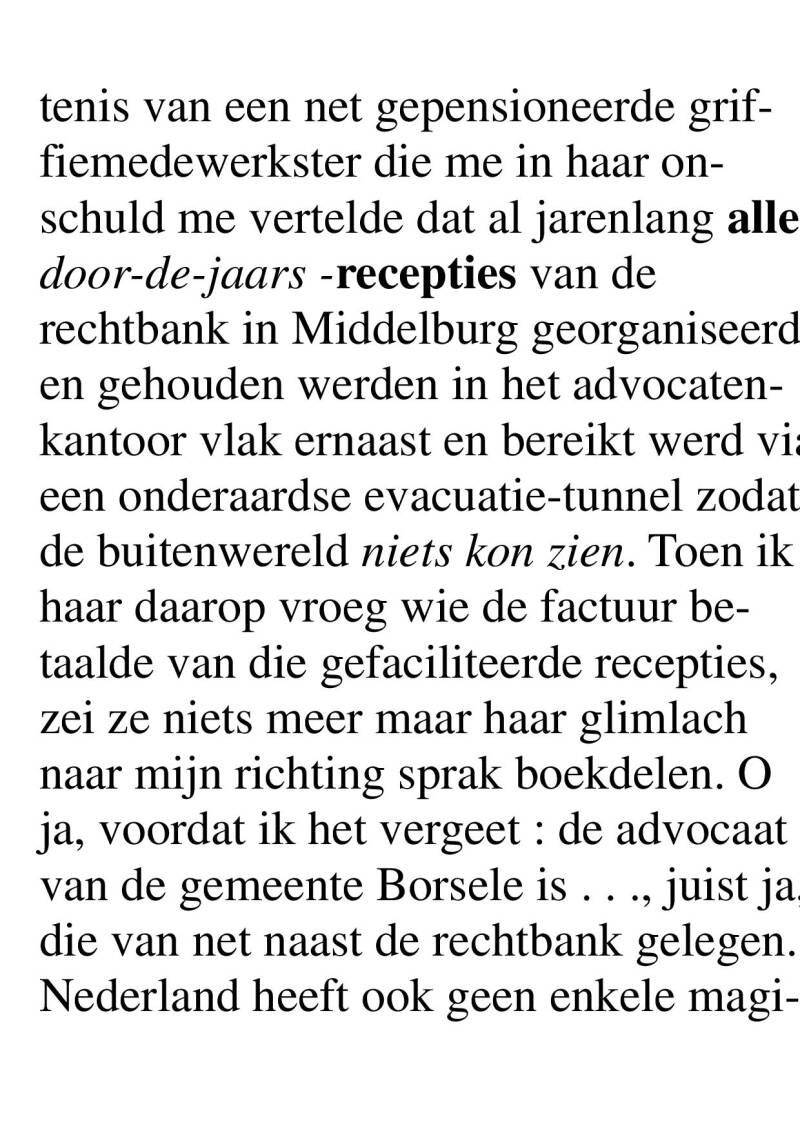 tenis van een net gepensioneerde griffiemedewerkster die me in haar onschuld me vertelde dat al jarenlang alle door-de-jaars -recepties van de rechtbank in Middelburg georganiseerd en gehouden werden in het advocatenkantoor vlak ernaast en bereikt werd via een onderaardse evacuatie-tunnel zodat de buitenwereld niets kon zien. Toen ik haar daarop vroeg wie de factuur betaalde van die gefaciliteerde recepties, zei ze niets meer maar haar glimlach naar mijn richting sprak boekdelen. O ja, voordat ik het vergeet : de advocaat van de gemeente Borsele is . . ., juist ja, die van net naast de rechtbank gelegen. Nederland heeft ook geen enkele magi-